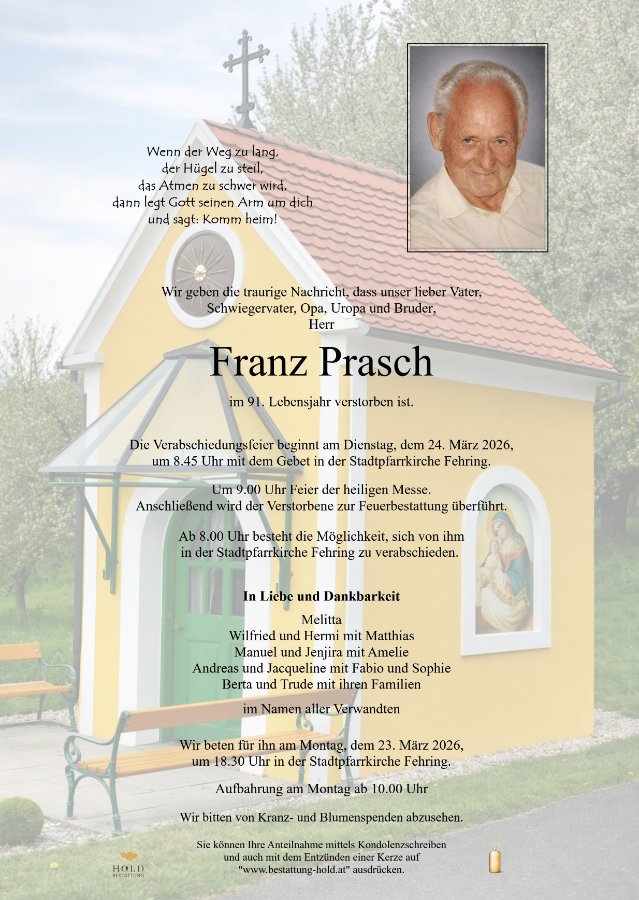 Wenn der Weg zu lang,
der Hügel zu steil,
das Atmen zu schwer wird,
dann legt Gott seinen Arm um dich
und sagt: Komm heim!

Wir geben die traurige Nachricht, dass unser lieber Vater, Schwiegervater, Opa, Uropa und Bruder,
Herr

Franz Prasch

im 91. Lebensjahr verstorben ist.

Die Verabschiedungsfeier beginnt am Dienstag, dem 24. März 2026, um 8.45 Uhr mit dem Gebet in der Stadtpfarrkirche Fehring.

Um 9.00 Uhr Feier der heiligen Messe.
Anschließend wird der Verstorbene zur Feuerbestattung überführt.

Ab 8.00 Uhr besteht die Möglichkeit, sich von ihm in der Stadtpfarrkirche Fehring zu verabschieden.

In Liebe und Dankbarkeit

Melitta
Wilfried und Hermi mit Matthias
Manuel und Jenjira mit Amelie
Andreas und Jacqueline mit Fabio und Sophie
Berta und Trude mit ihren Familien

im Namen aller Verwandten

Wir beten für ihn am Montag, dem 23. März 2026, um 18.30 Uhr in der Stadtpfarrkirche Fehring.

Aufbahrung am Montag ab 10.00 Uhr

Wir bitten von Kranz- und Blumenspenden abzusehen.

Sie können Ihre Anteilnahme mittels Kondolenzschreiben und auch mit dem Entzünden einer Kerze auf "www.bestattung-hold.at" ausdrücken.

HOLD
BESTATTUNG